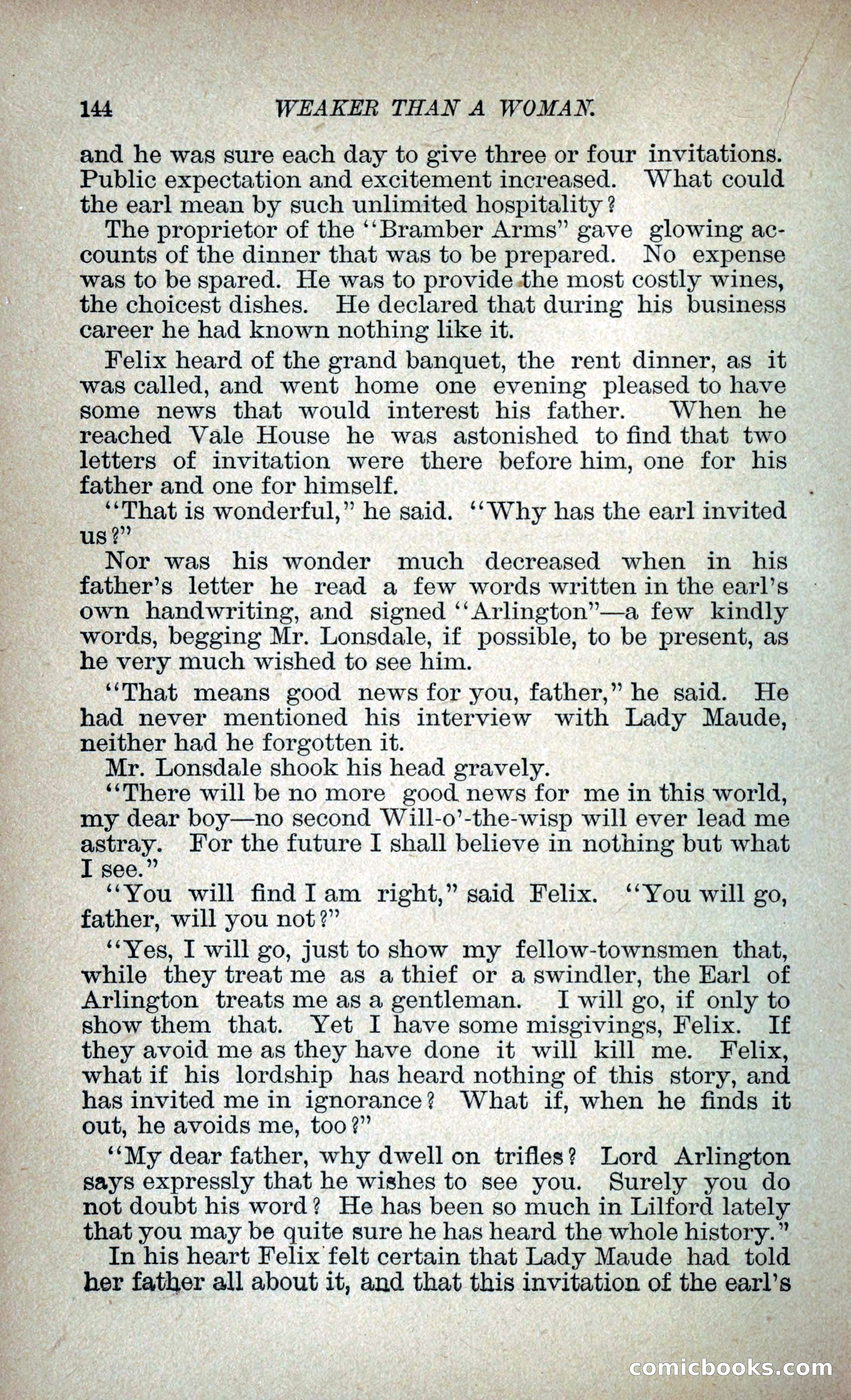 144 WEAKER THAN A WOMAN.

and he was sure each day to give three or four invitations. Public expectation and excitement increased. What could the earl mean by such unlimited hospitality?

The proprietor of the "Bramber Arms" gave glowing accounts of the dinner that was to be prepared. No expense was to be spared. He was to provide the most costly wines, the choicest dishes. He declared that during his business career he had known nothing like it.

Felix heard of the grand banquet, the rent dinner, as it was called, and went home one evening pleased to have some news that would interest his father. When he reached Vale House he was astonished to find that two letters of invitation were there before him, one for his father and one for himself.

"That is wonderful," he said. "Why has the earl invited us?"

Nor was his wonder much decreased when in his father's letter he read a few words written in the earl's own handwriting, and signed "Arlington"—a few kindly words, begging Mr. Lonsdale, if possible, to be present, as he very much wished to see him.

"That means good news for you, father," he said. He had never mentioned his interview with Lady Maude, neither had he forgotten it.

Mr. Lonsdale shook his head gravely.

"There will be no more good news for me in this world, my dear boy—no second Will-o'-the-wisp will ever lead me astray. For the future I shall believe in nothing but what I see."

"You will find I am right," said Felix. "You will go, father, will you not?"

"Yes, I will go, just to show my fellow-townsmen that, while they treat me as a thief or a swindler, the Earl of Arlington treats me as a gentleman. I will go, if only to show them that. Yet I have some misgivings, Felix. If they avoid me as they have done it will kill me. Felix, what if his lordship has heard nothing of this story, and has invited me in ignorance? What if, when he finds it out, he avoids me, too?"

"My dear father, why dwell on trifles? Lord Arlington says expressly that he wishes to see you. Surely you do not doubt his word? He has been so much in Lilford lately that you may be quite sure he has heard the whole history."

In his heart Felix felt certain that Lady Maude had told her father all about it, and that this invitation of the earl's

comicbooks.com